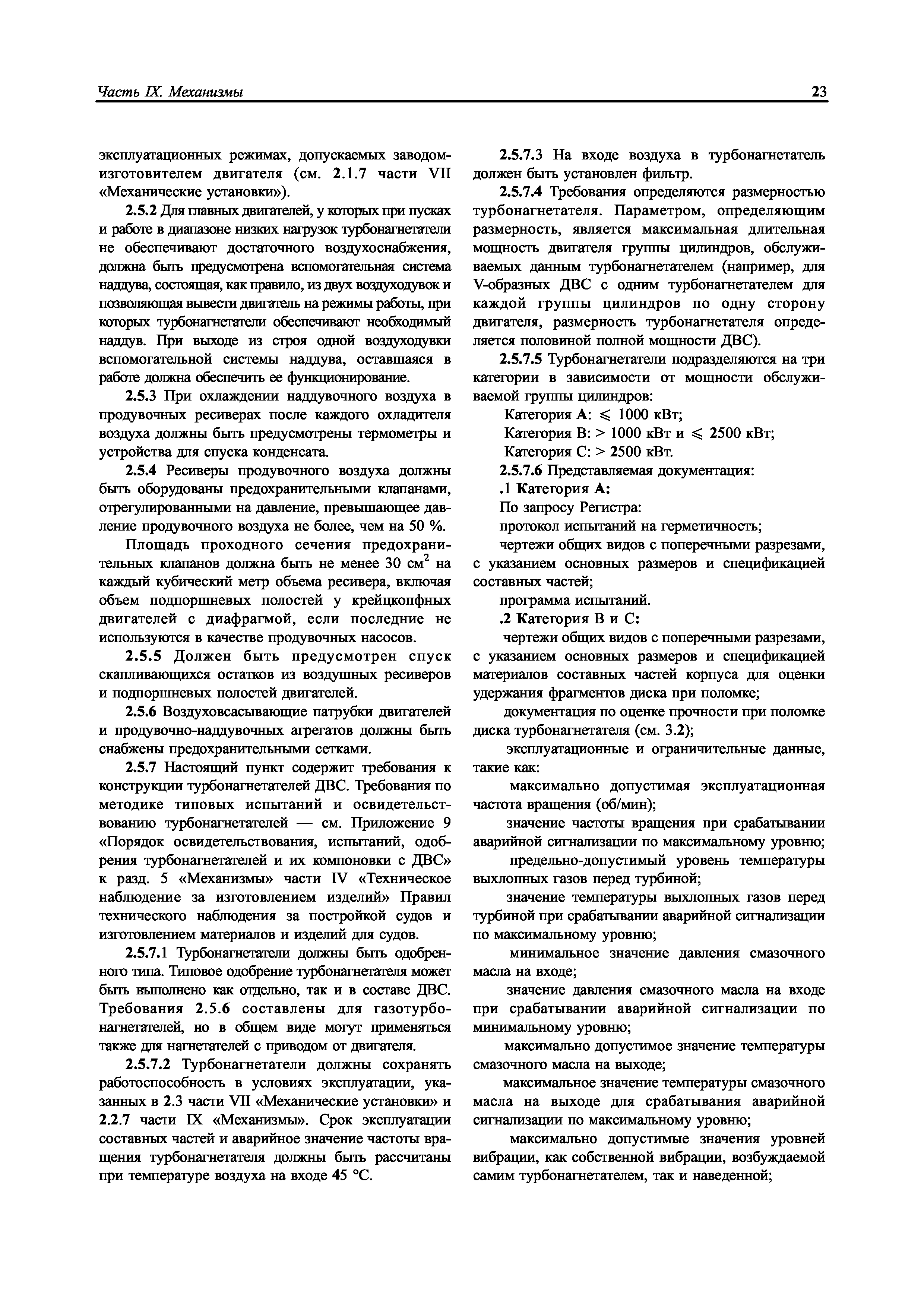 Часть IX. Механизмы

23

эксплуатационных режимах, допускаемых заводом-изготовителем двигателя (см. 2.1.7 части VII «Механические установки»).

2.5.2 Для главных двигателей, у которых при пусках и работе в диапазоне низких нагрузок турбонагнетатели не обеспечивают достаточного воздухоснабжения, должна быть предусмотрена вспомогательная система наддува, состоящая, как правило, из двух воздуходувок и позволяющая вывести двигатель на режимы работы, при которых турбонагнетатели обеспечивают необходимый наддув. При выходе из строя одной воздуходувки вспомогательной системы наддува, оставшаяся в работе должна обеспечить ее функционирование.

2.5.3 При охлаждении наддувочного воздуха в продувочных ресиверах после каждого охладителя воздуха должны быть предусмотрены термометры и устройства для спуска конденсата.

2.5.4 Ресиверы продувочного воздуха должны быть оборудованы предохранительными клапанами, отрегулированными на давление, превышающее давление продувочного воздуха не более, чем на 50 %.

Площадь проходного сечения предохранительных клапанов должна быть не менее 30 см$^2$ на каждый кубический метр объема ресивера, включая объем подпоршневых полостей у крейцкопфных двигателей с диафрагмой, если последние не используются в качестве продувочных насосов.

2.5.5 Должен быть предусмотрен спуск скапливающихся остатков из воздушных ресиверов и подпоршневых полостей двигателей.

2.5.6 Воздуховсасывающие патрубки двигателей и продувочно-наддувочных агрегатов должны быть снабжены предохранительными сетками.

2.5.7 Настоящий пункт содержит требования к конструкции турбонагнетателей ДВС. Требования по методике типовых испытаний и освидетельствованию турбонагнетателей — см. Приложение 9 «Порядок освидетельствования, испытаний, одобрения турбонагнетателей и их компоновки с ДВС» к разд. 5 «Механизмы» части IV «Техническое наблюдение за изготовлением изделий» Правил технического наблюдения за постройкой судов и изготовлением материалов и изделий для судов.

2.5.7.1 Турбонагнетатели должны быть одобренного типа. Типовое одобрение турбонагнетателя может быть выполнено как отдельно, так и в составе ДВС. Требования 2.5.6 составлены для газотурбонагнетателей, но в общем виде могут применяться также для нагнетателей с приводом от двигателя.

2.5.7.2 Турбонагнетатели должны сохранять работоспособность в условиях эксплуатации, указанных в 2.3 части VII «Механические установки» и 2.2.7 части IX «Механизмы». Срок эксплуатации составных частей и аварийное значение частоты вращения турбонагнетателя должны быть рассчитаны при температуре воздуха на входе 45 °С.

2.5.7.3 На входе воздуха в турбонагнетатель должен быть установлен фильтр.

2.5.7.4 Требования определяются размерностью турбонагнетателя. Параметром, определяющим размерность, является максимальная длительная мощность двигателя группы цилиндров, обслуживаемых данным турбонагнетателем (например, для V-образных ДВС с одним турбонагнетателем для каждой группы цилиндров по одну сторону двигателя, размерность турбонагнетателя определяется половиной полной мощности ДВС).

2.5.7.5 Турбонагнетатели подразделяются на три категории в зависимости от мощности обслуживаемой группы цилиндров:

Категория А: $\leqslant$ 1000 кВт;

Категория В: > 1000 кВт и $\leqslant$ 2500 кВт;

Категория С: > 2500 кВт.

2.5.7.6 Представляемая документация:

.1 Категория А:

По запросу Регистра:

протокол испытаний на герметичность;

чертежи общих видов с поперечными разрезами, с указанием основных размеров и спецификацией составных частей;

программа испытаний.

.2 Категория В и С:

чертежи общих видов с поперечными разрезами, с указанием основных размеров и спецификацией материалов составных частей корпуса для оценки удержания фрагментов диска при поломке;

документация по оценке прочности при поломке диска турбонагнетателя (см. 3.2);

эксплуатационные и ограничительные данные, такие как:

максимально допустимая эксплуатационная частота вращения (об/мин);

значение частоты вращения при срабатывании аварийной сигнализации по максимальному уровню;

предельно-допустимый уровень температуры выхлопных газов перед турбиной;

значение температуры выхлопных газов перед турбиной при срабатывании аварийной сигнализации по максимальному уровню;

минимальное значение давления смазочного масла на входе;

значение давления смазочного масла на входе при срабатывании аварийной сигнализации по минимальному уровню;

максимально допустимое значение температуры смазочного масла на выходе;

максимальное значение температуры смазочного масла на выходе для срабатывания аварийной сигнализации по максимальному уровню;

максимально допустимые значения уровней вибрации, как собственной вибрации, возбуждаемой самим турбонагнетателем, так и наведенной;